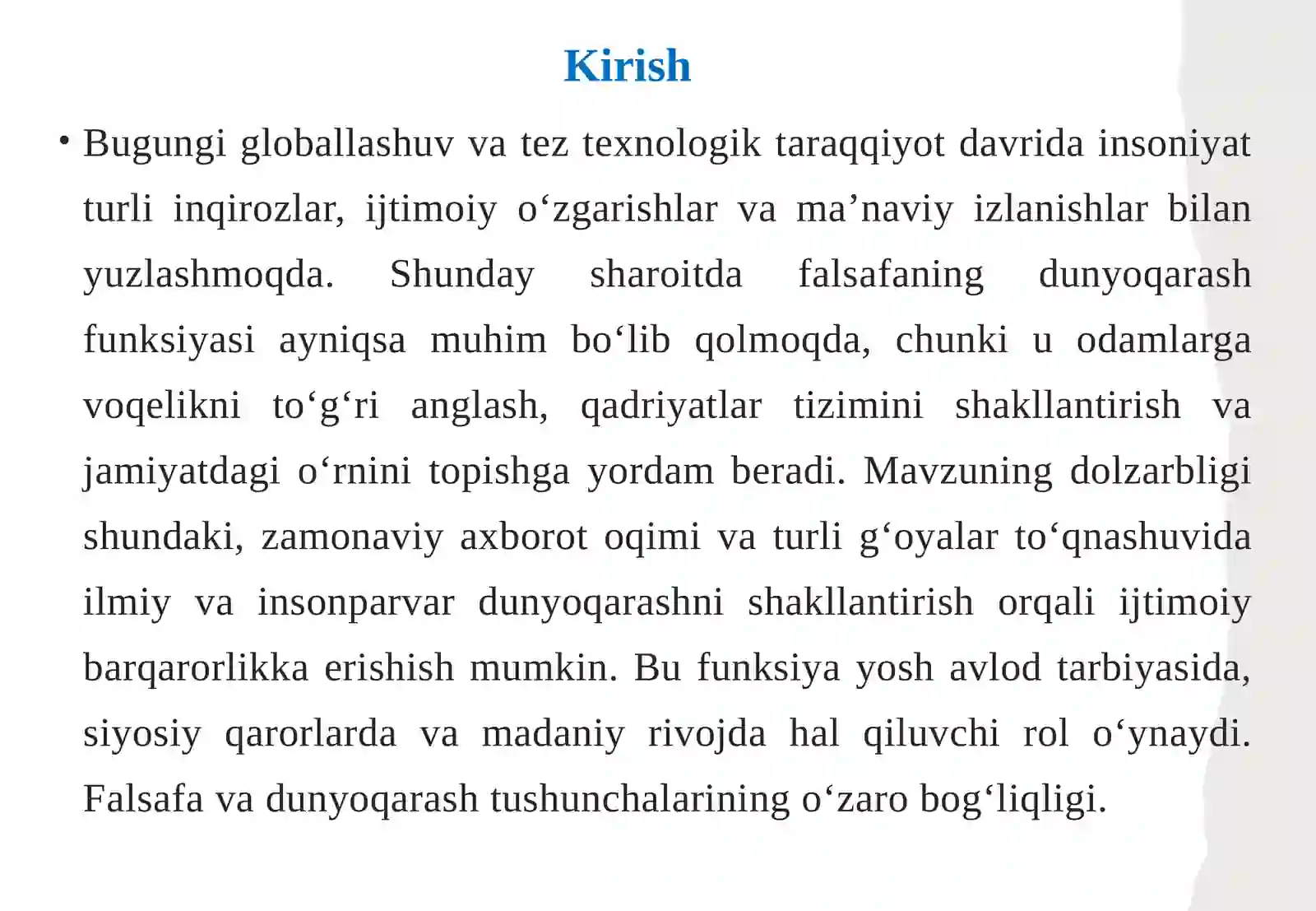 Kirish

• Bugungi globallashuv va tez texnologik taraqqiyot davrida insoniyat turli inqirozlar, ijtimoiy o‘zgarishlar va ma’naviy izlanishlar bilan yuzlashmoqda. Shunday sharoitda falsafaning dunyoqarash funksiyasi ayniqsa muhim bo‘lib qolmoqda, chunki u odamlarga voqelikni to‘g‘ri anglash, qadriyatlar tizimini shakllantirish va jamiyatdagi o‘rnini topishga yordam beradi. Mavzuning dolzarbligi shundaki, zamonaviy axborot oqimi va turli g‘oyalar to‘qnashuvida ilmiy va insonparvar dunyoqarashni shakllantirish orqali ijtimoiy barqarorlikka erishish mumkin. Bu funksiya yosh avlod tarbiyasida, siyosiy qarorlarda va madaniy rivojda hal qiluvchi rol o‘ynaydi. Falsafa va dunyoqarash tushunchalarining o‘zaro bog‘liqligi.